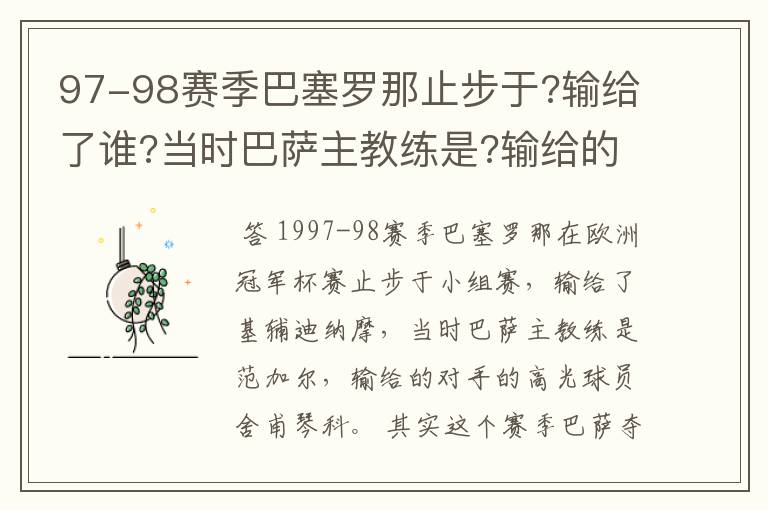 97-98赛季巴塞罗那止步于?输给了谁?当时巴萨主教练是?输给的

答 1997-98赛季巴塞罗那在欧洲冠军杯赛止步于小组赛，输给了基辅迪纳摩，当时巴萨主教练是范加尔，输给的对手的高光球员舍甫琴科。其实这个赛季巴萨夺